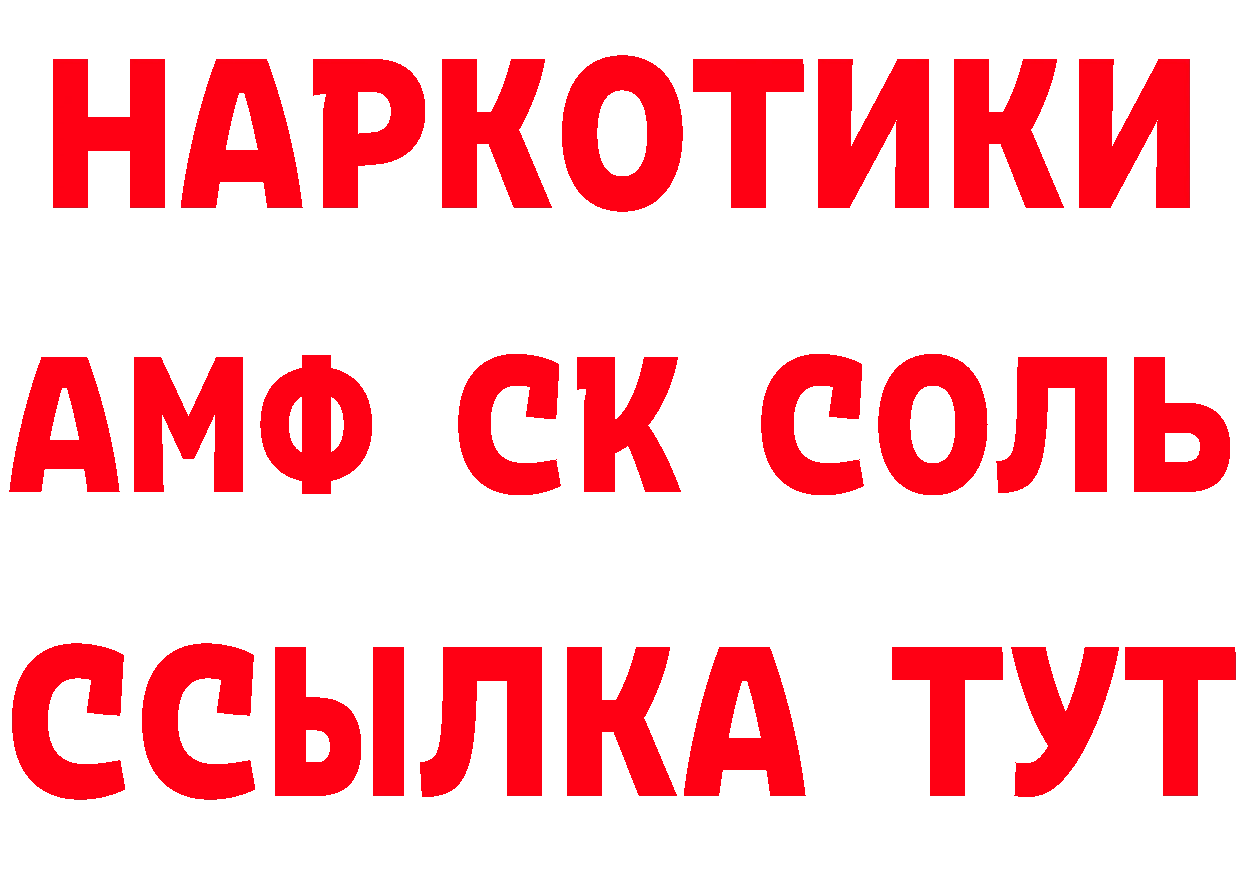 НАРКОТИКИ
АМФ СК СОЛЬ
ССЫЛКА ТУТ